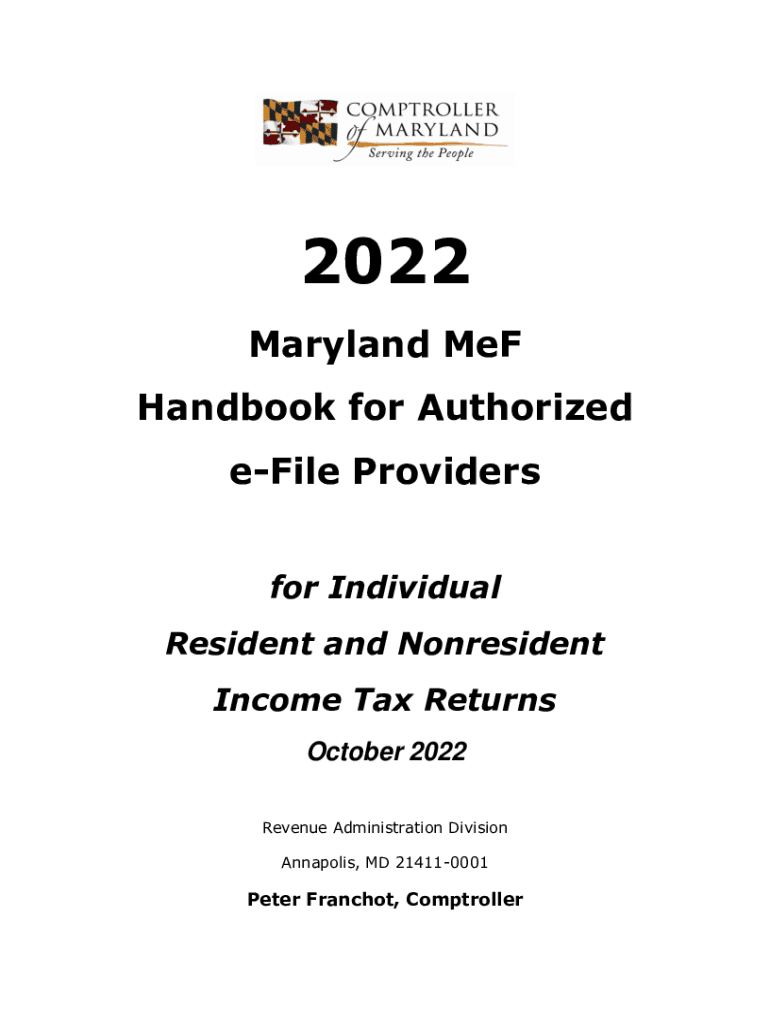 COMPTROLLER of MARYLAND
Serving the People

2022

Maryland MeF
Handbook for Authorized
e-File Providers

for Individual
Resident and Nonresident
Income Tax Returns

October 2022

Revenue Administration Division

Annapolis, MD 21411-0001

Peter Franchot, Comptroller